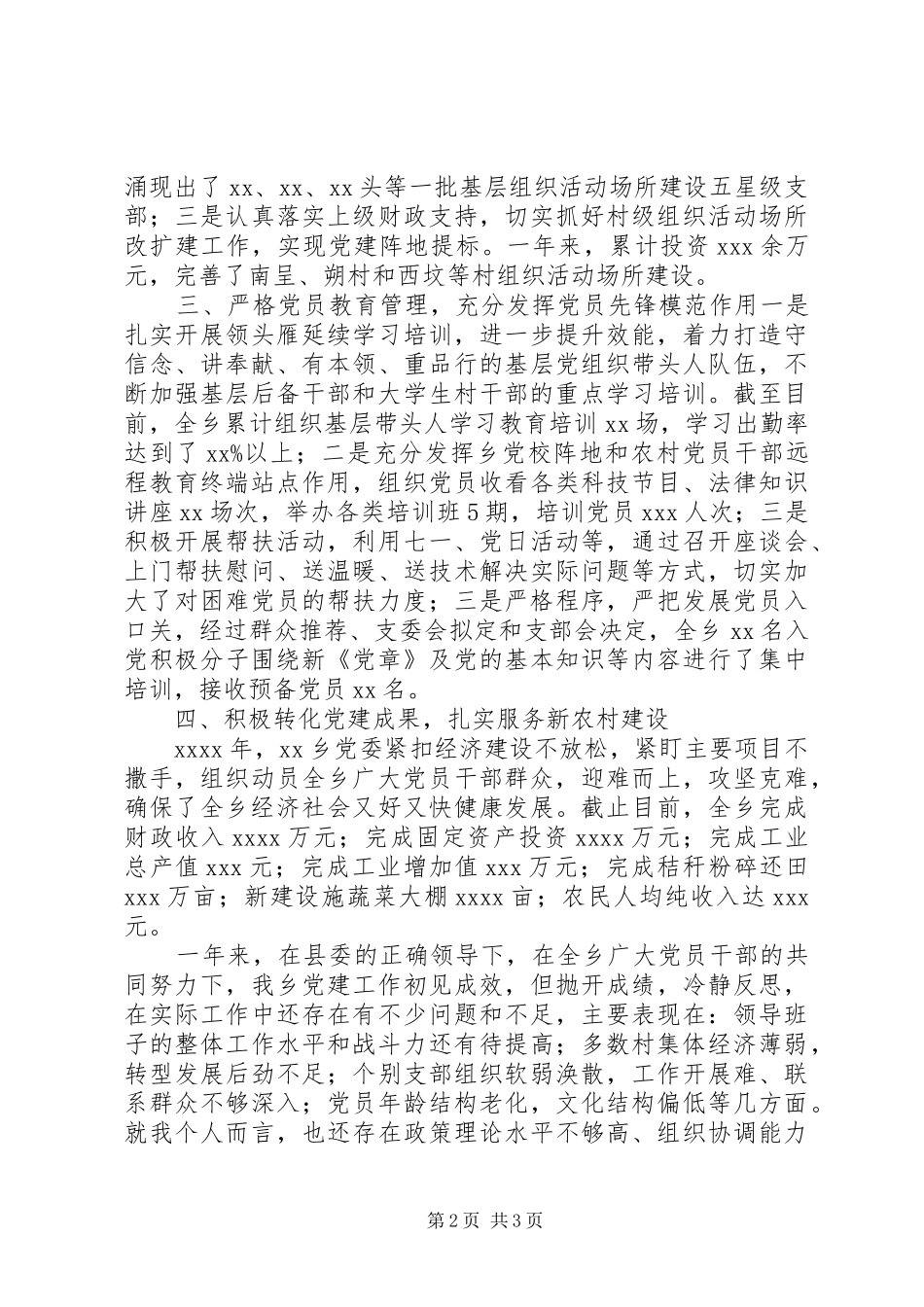 涌现出了xx、xx、xx头等一批基层组织活动场所建设五星级支部；三是认真落实上级财政支持，切实抓好村级组织活动场所改扩建工作，实现党建阵地提标。一年来，累计投资xxx余万元，完善了南呈、朔村和西坟等村组织活动场所建设。

三、严格党员教育管理，充分发挥党员先锋模范作用一是扎实开展领头雁延续学习培训，进一步提升效能，着力打造守信念、讲奉献、有本领、重品行的基层党组织带头人队伍，不断加强基层后备干部和大学生村干部的重点学习培训。截至目前，全乡累计组织基层带头人学习教育培训xx场，学习出勤率达到了xx%以上；二是充分发挥乡党校阵地和农村党员干部远程教育终端站点作用，组织党员收看各类科技节目、法律知识讲座xx场次，举办各类培训班5期，培训党员xxx人次；三是积极开展帮扶活动，利用七一、党日活动等，通过召开座谈会、上门帮扶慰问、送温暖、送技术解决实际问题等方式，切实加大了对困难党员的帮扶力度；三是严格程序，严把发展党员入口关，经过群众推荐、支委会拟定和支部会决定，全乡xx名入党积极分子围绕新《党章》及党的基本知识等内容进行了集中培训，接收预备党员xx名。

四、积极转化党建成果，扎实服务新农村建设

xxxx年，xx乡党委紧扣经济建设不放松，紧盯主要项目不撒手，组织动员全乡广大党员干部群众，迎难而上，攻坚克难，确保了全乡经济社会又好又快健康发展。截止目前，全乡完成财政收入xxxx万元；完成固定资产投资xxxx万元；完成工业总产值xxx元；完成工业增加值xxx万元；完成秸秆粉碎还田xxx万亩；新建设施蔬菜大棚xxxx亩；农民人均纯收入达xxx元。

一年来，在县委的正确领导下，在全乡广大党员干部的共同努力下，我乡党建工作初见成效，但抛开成绩，冷静反思，在实际工作中还存在有不少问题和不足，主要表现在：领导班子的整体工作水平和战斗力还有待提高；多数村集体经济薄弱，转型发展后劲不足；个别支部组织软弱涣散，工作开展难、联系群众不够深入；党员年龄结构老化，文化结构偏低等几方面。就我个人而言，也还存在政策理论水平不够高、组织协调能力

第2页 共3页